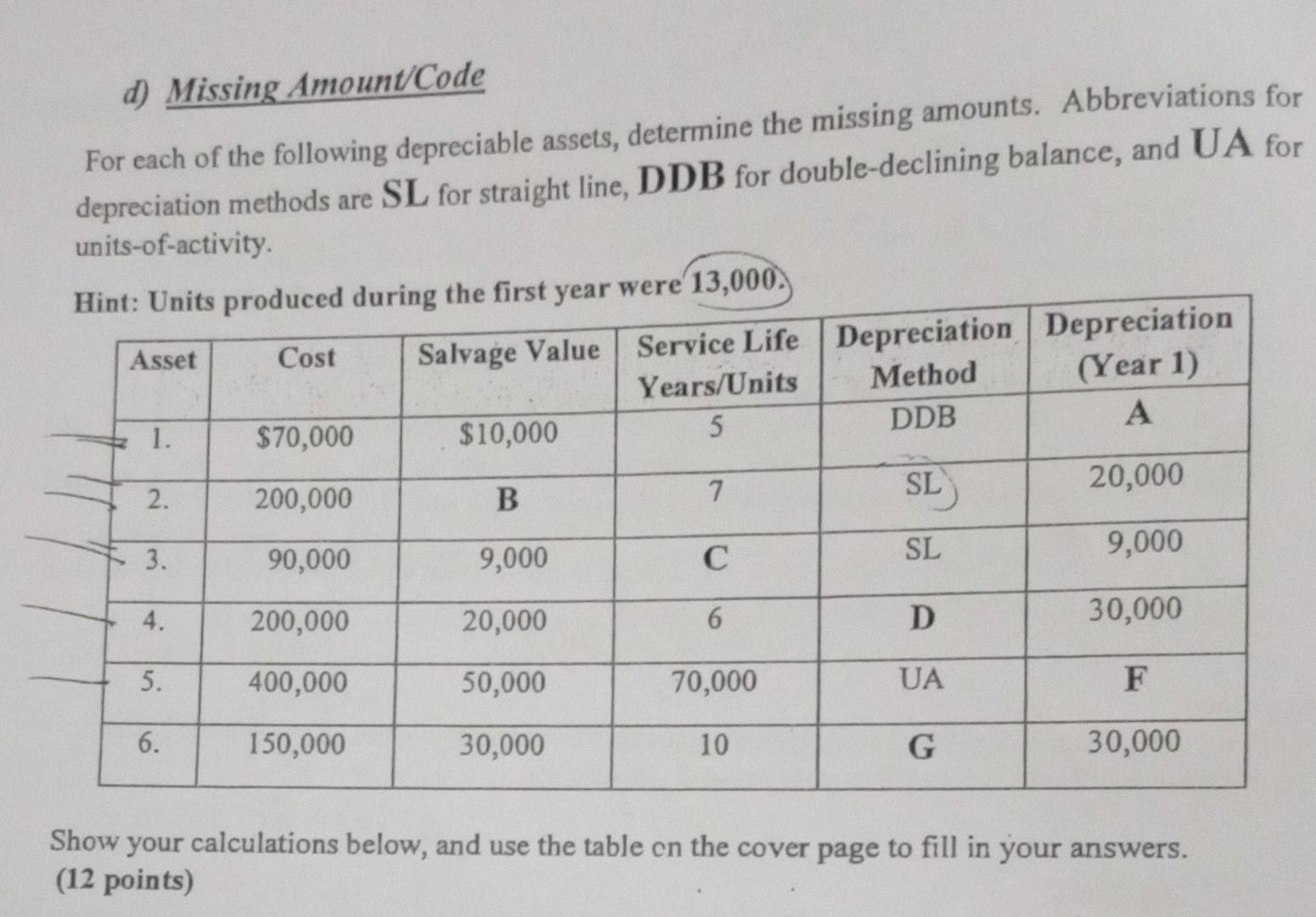 d) Missing Amount/Code

For each of the following depreciable assets, determine the missing amounts. Abbreviations for depreciation methods are SL for straight line, DDB for double-declining balance, and UA for units-of-activity.

Hint: Units produced during the first year were 13,000.

| Asset | Cost | Salvage Value | Service Life Years/Units | Depreciation Method | Depreciation (Year 1) |
|---|---|---|---|---|---|
| 1. | $70,000 | $10,000 | 5 | DDB | A |
| 2. | 200,000 | B | 7 | SL | 20,000 |
| 3. | 90,000 | 9,000 | C | SL | 9,000 |
| 4. | 200,000 | 20,000 | 6 | D | 30,000 |
| 5. | 400,000 | 50,000 | 70,000 | UA | F |
| 6. | 150,000 | 30,000 | 10 | G | 30,000 |

Show your calculations below, and use the table on the cover page to fill in your answers. (12 points)